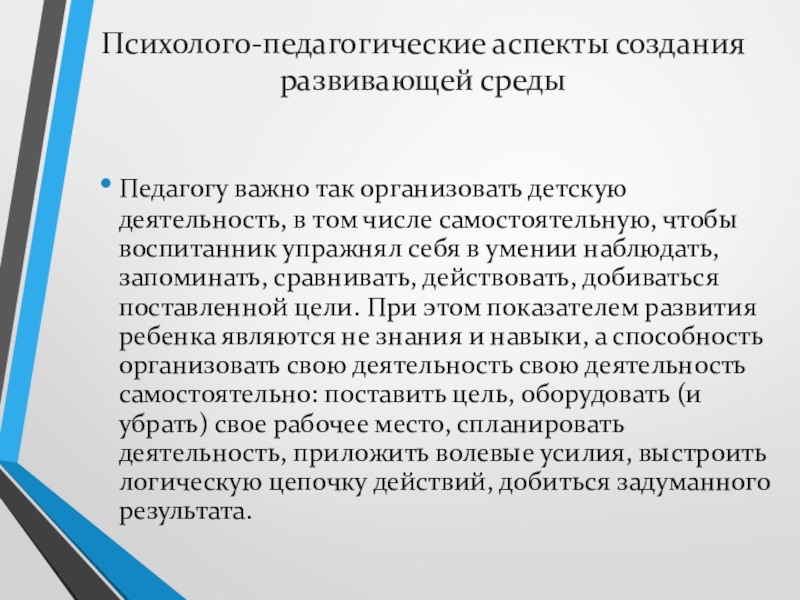 Психолого-педагогические аспекты создания развивающей среды

• Педагогу важно так организовать детскую деятельность, в том числе самостоятельную, чтобы воспитанник упражнял себя в умении наблюдать, запоминать, сравнивать, действовать, добиваться поставленной цели. При этом показателем развития ребенка являются не знания и навыки, а способность организовать свою деятельность свою деятельность самостоятельно: поставить цель, оборудовать (и убрать) свое рабочее место, спланировать деятельность, приложить волевые усилия, выстроить логическую цепочку действий, добиться задуманного результата.